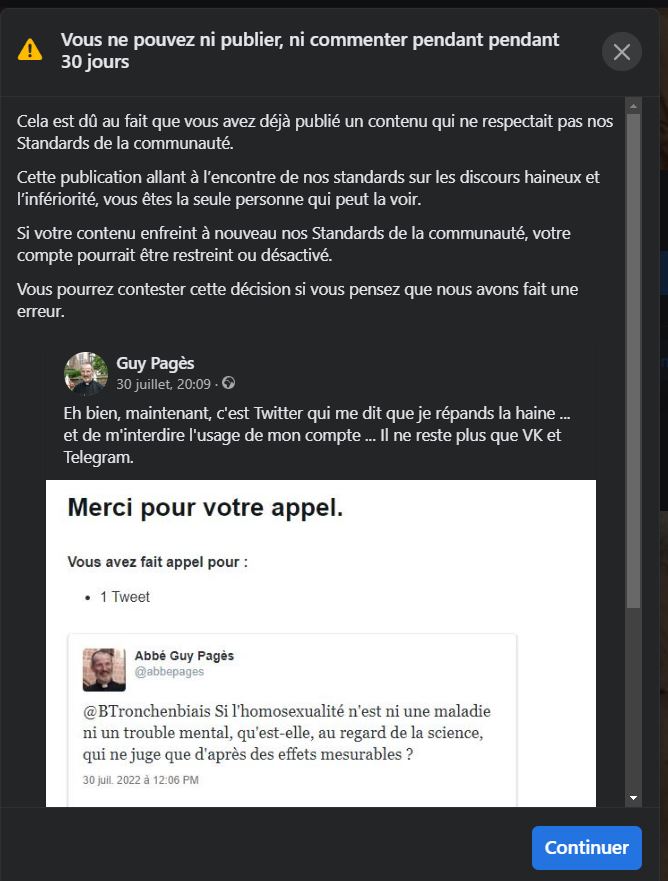 Vous ne pouvez ni publier, ni commenter pendant pendant 30 jours

Cela est dû au fait que vous avez déjà publié un contenu qui ne respectait pas nos Standards de la communauté.

Cette publication allant à l'encontre de nos standards sur les discours haineux et l'infériorité, vous êtes la seule personne qui peut la voir.

Si votre contenu enfreint à nouveau nos Standards de la communauté, votre compte pourrait être restreint ou désactivé.

Vous pourrez contester cette décision si vous pensez que nous avons fait une erreur.

Guy Pagès
30 juillet, 20:09 ·

Eh bien, maintenant, c'est Twitter qui me dit que je répands la haine ... et de m'interdire l'usage de mon compte ... Il ne reste plus que VK et Telegram.

Merci pour votre appel.

Vous avez fait appel pour :

• 1 Tweet

Abbé Guy Pagès
@abbepages

@BTronchenbiais Si l'homosexualité n'est ni une maladie ni un trouble mental, qu'est-elle, au regard de la science, qui ne juge que d'après des effets mesurables ?

30 juil. 2022 à 12:06 PM

Continuer